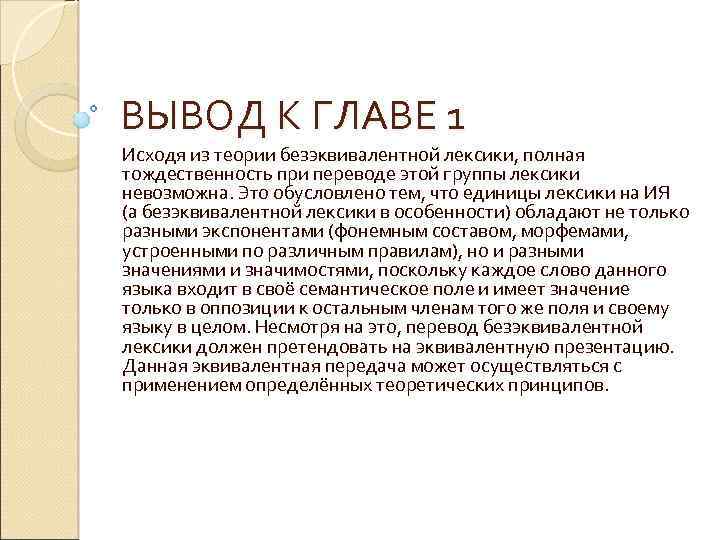 ВЫВОД К ГЛАВЕ 1

Исходя из теории безэквивалентной лексики, полная тождественность при переводе этой группы лексики невозможна. Это обусловлено тем, что единицы лексики на ИЯ (а безэквивалентной лексики в особенности) обладают не только разными экспонентами (фонемным составом, морфемами, устроенными по различным правилам), но и разными значениями и значимостями, поскольку каждое слово данного языка входит в своё семантическое поле и имеет значение только в оппозиции к остальным членам того же поля и своему языку в целом. Несмотря на это, перевод безэквивалентной лексики должен претендовать на эквивалентную презентацию. Данная эквивалентная передача может осуществляться с применением определённых теоретических принципов.